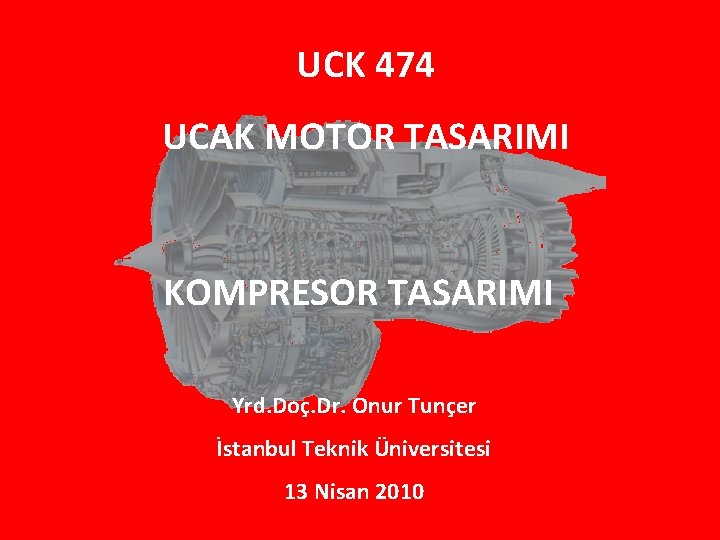 UCK 474

UCAK MOTOR TASARIMI

KOMPRESOR TASARIMI

Yrd.Doç.Dr. Onur Tunçer

İstanbul Teknik Üniversitesi

13 Nisan 2010